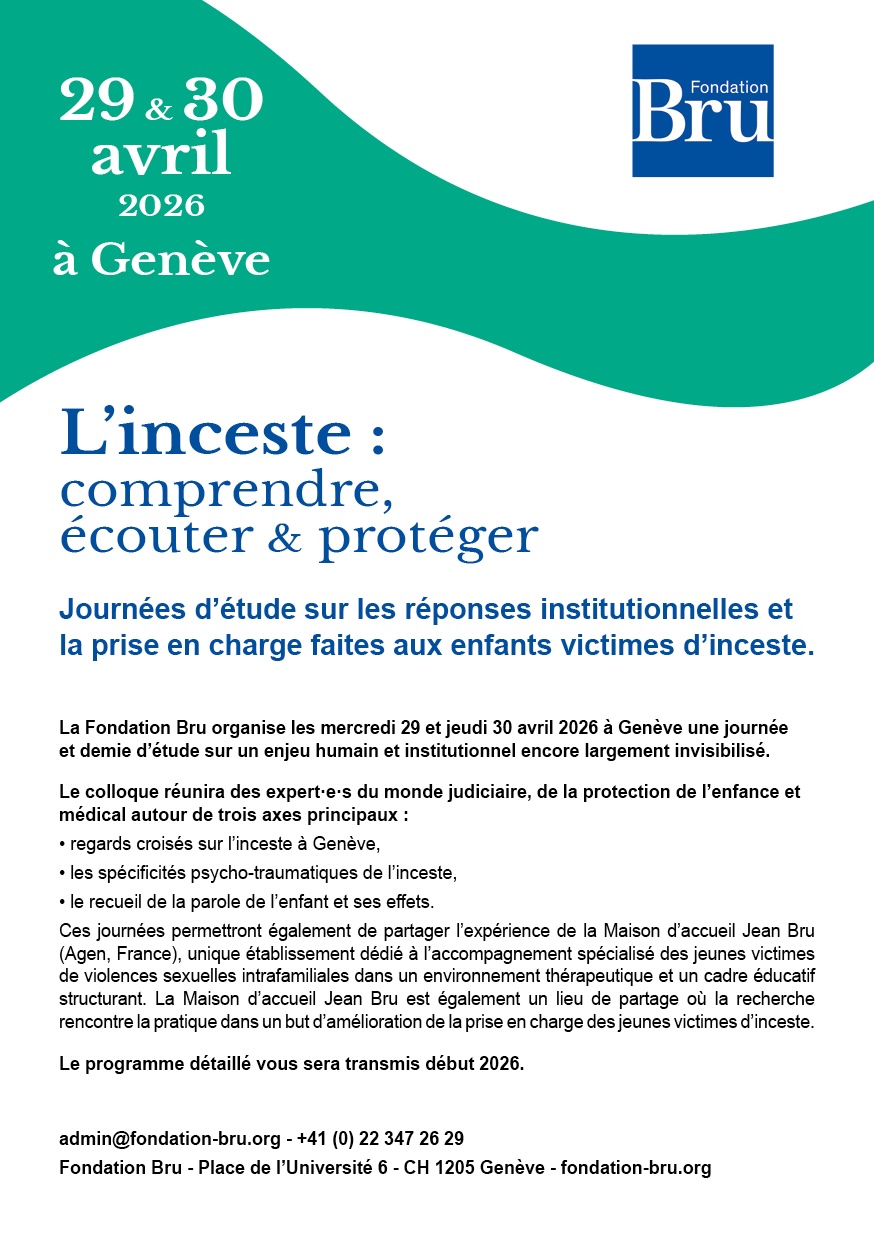 29 & 30 avril 2026 à Genève

Fondation Bru

L'inceste : comprendre, écouter & protéger

Journées d'étude sur les réponses institutionnelles et la prise en charge faites aux enfants victimes d'inceste.

La Fondation Bru organise les mercredi 29 et jeudi 30 avril 2026 à Genève une journée et demie d'étude sur un enjeu humain et institutionnel encore largement invisibilisé.

Le colloque réunira des expert·e·s du monde judiciaire, de la protection de l'enfance et médical autour de trois axes principaux :

• regards croisés sur l'inceste à Genève,

• les spécificités psycho-traumatiques de l'inceste,

• le recueil de la parole de l'enfant et ses effets.

Ces journées permettront également de partager l'expérience de la Maison d'accueil Jean Bru (Agen, France), unique établissement dédié à l'accompagnement spécialisé des jeunes victimes de violences sexuelles intrafamiliales dans un environnement thérapeutique et un cadre éducatif structurant. La Maison d'accueil Jean Bru est également un lieu de partage où la recherche rencontre la pratique dans un but d'amélioration de la prise en charge des jeunes victimes d'inceste.

Le programme détaillé vous sera transmis début 2026.

admin@fondation-bru.org - +41 (0) 22 347 26 29

Fondation Bru - Place de l'Université 6 - CH 1205 Genève - fondation-bru.org